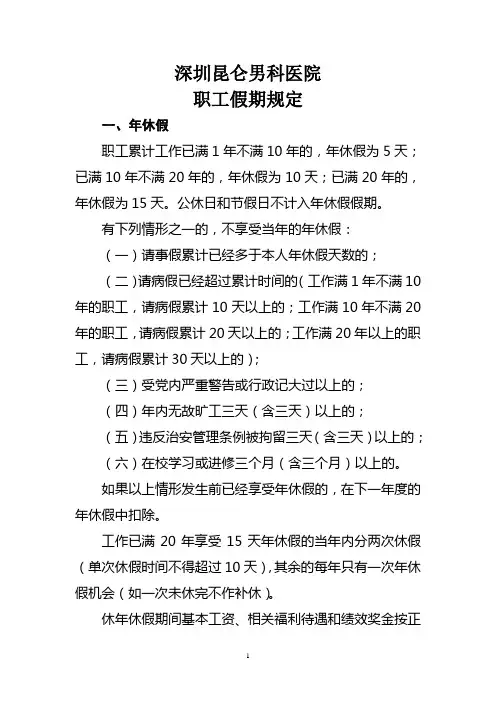 深圳昆仑男科医院
职工假期规定

一、年休假

职工累计工作已满 1 年不满 10 年的，年休假为 5 天；已满 10 年不满 20 年的，年休假为 10 天；已满 20 年的，年休假为 15 天。公休日和节假日不计入年休假假期。

有下列情形之一的，不享受当年的年休假：

（一）请事假累计已经多于本人年休假天数的；

（二）请病假已经超过累计时间的（工作满 1 年不满 10 年的职工，请病假累计 10 天以上的；工作满 10 年不满 20 年的职工，请病假累计 20 天以上的；工作满 20 年以上的职工，请病假累计 30 天以上的）；

（三）受党内严重警告或行政记大过以上的；

（四）年内无故旷工三天（含三天）以上的；

（五）违反治安管理条例被拘留三天（含三天）以上的；

（六）在校学习或进修三个月（含三个月）以上的。

如果以上情形发生前已经享受年休假的，在下一年度的年休假中扣除。

工作已满 20 年享受 15 天年休假的当年内分两次休假（单次休假时间不得超过 10 天），其余的每年只有一次年休假机会（如一次未休完不作补休）。

休年休假期间基本工资、相关福利待遇和绩效奖金按正

1